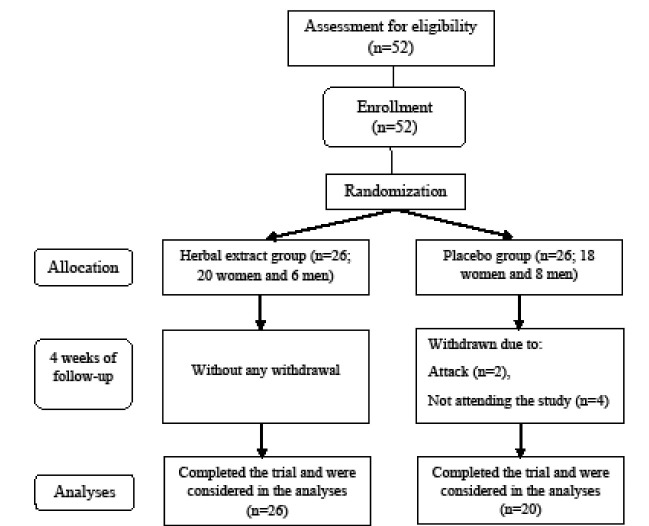 Assessment for eligibility (n=52)

Enrollment (n=52)

Randomization

Allocation

Herbal extract group (n=26; 20 women and 6 men)

Placebo group (n=26; 18 women and 8 men)

4 weeks of follow-up

Without any withdrawal

Withdrawn due to:

Attack (n=2),

Not attending the study (n=4)

Analyses

Completed the trial and were considered in the analyses (n=26)

Completed the trial and were considered in the analyses (n=20)